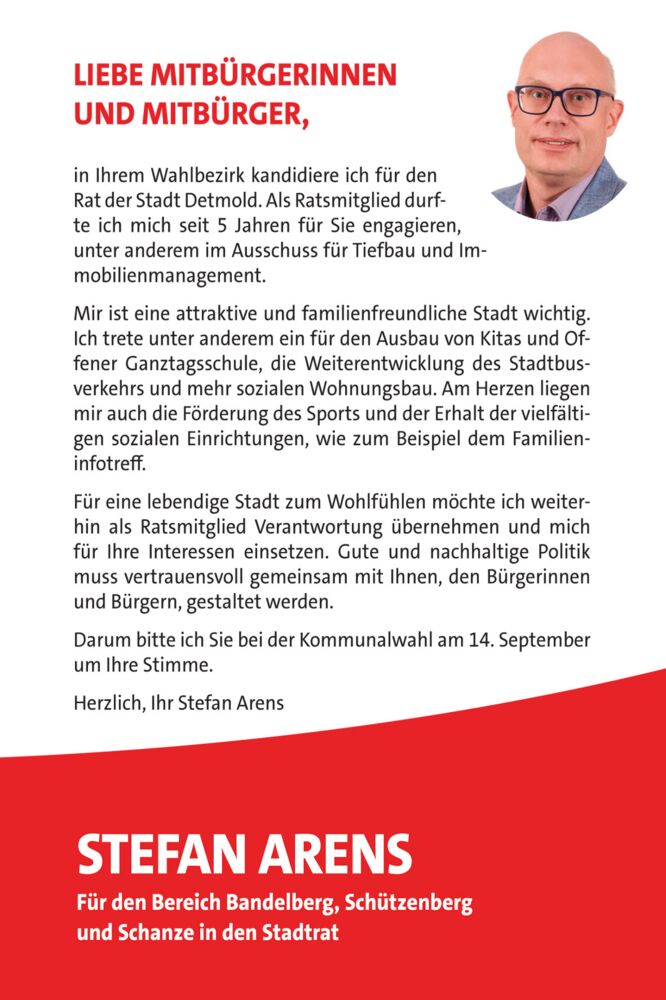 LIEBE MITBÜRGERINNEN UND MITBÜRGER,

in Ihrem Wahlbezirk kandidiere ich für den Rat der Stadt Detmold. Als Ratsmitglied durfte ich mich seit 5 Jahren für Sie engagieren, unter anderem im Ausschuss für Tiefbau und Immobilienmanagement.

Mir ist eine attraktive und familienfreundliche Stadt wichtig. Ich trete unter anderem ein für den Ausbau von Kitas und Offener Ganztagsschule, die Weiterentwicklung des Stadtbusverkehrs und mehr sozialen Wohnungsbau. Am Herzen liegen mir auch die Förderung des Sports und der Erhalt der vielfältigen sozialen Einrichtungen, wie zum Beispiel dem Familieninfotreff.

Für eine lebendige Stadt zum Wohlfühlen möchte ich weiterhin als Ratsmitglied Verantwortung übernehmen und mich für Ihre Interessen einsetzen. Gute und nachhaltige Politik muss vertrauensvoll gemeinsam mit Ihnen, den Bürgerinnen und Bürgern, gestaltet werden.

Darum bitte ich Sie bei der Kommunalwahl am 14. September um Ihre Stimme.

Herzlich, Ihr Stefan Arens

STEFAN ARENS

Für den Bereich Bandelberg, Schützenberg und Schanze in den Stadtrat